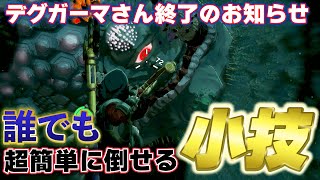 デグガーマさん終了のお知らせ

誰でも

超簡単に倒せる

小技